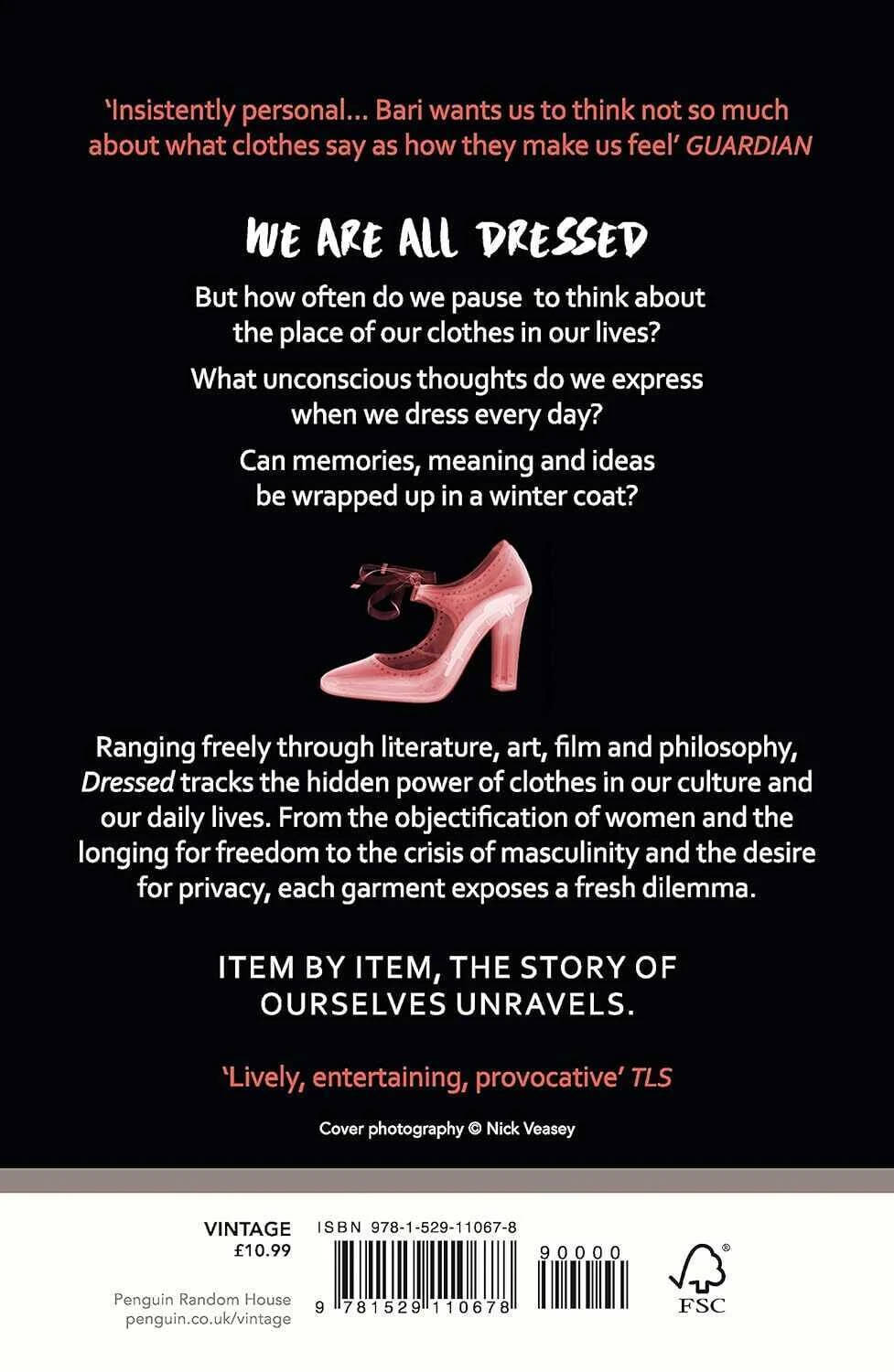 'Insistently personal... Bari wants us to think not so much about what clothes say as how they make us feel' GUARDIAN

WE ARE ALL DRESSED

But how often do we pause to think about the place of our clothes in our lives?

What unconscious thoughts do we express when we dress every day?

Can memories, meaning and ideas be wrapped up in a winter coat?

Ranging freely through literature, art, film and philosophy, Dressed tracks the hidden power of clothes in our culture and our daily lives. From the objectification of women and the longing for freedom to the crisis of masculinity and the desire for privacy, each garment exposes a fresh dilemma.

ITEM BY ITEM, THE STORY OF OURSELVES UNRAVELS.

'Lively, entertaining, provocative' TLS

Cover photography © Nick Veasey

VINTAGE
£10.99

Penguin Random House
penguin.co.uk/vintage

ISBN 978-1-529-11067-8

90000

9 781529 110678

FSC